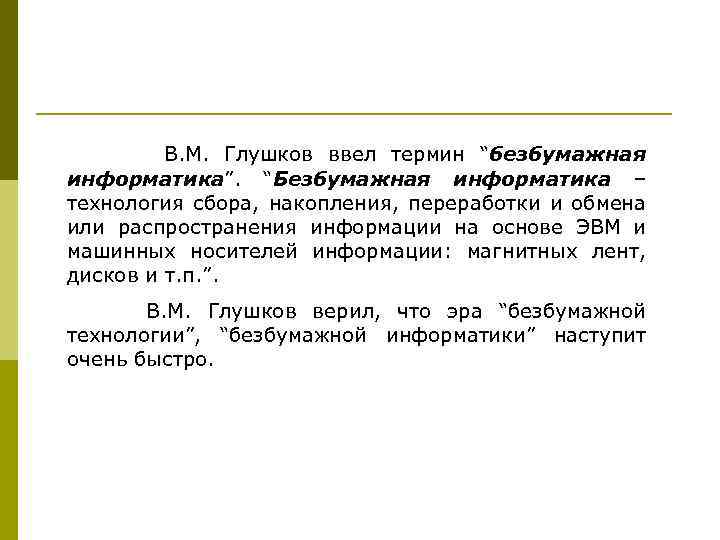 В.М. Глушков ввел термин "безбумажная информатика". "Безбумажная информатика – технология сбора, накопления, переработки и обмена или распространения информации на основе ЭВМ и машинных носителей информации: магнитных лент, дисков и т.п.".

В.М. Глушков верил, что эра "безбумажной технологии", "безбумажной информатики" наступит очень быстро.